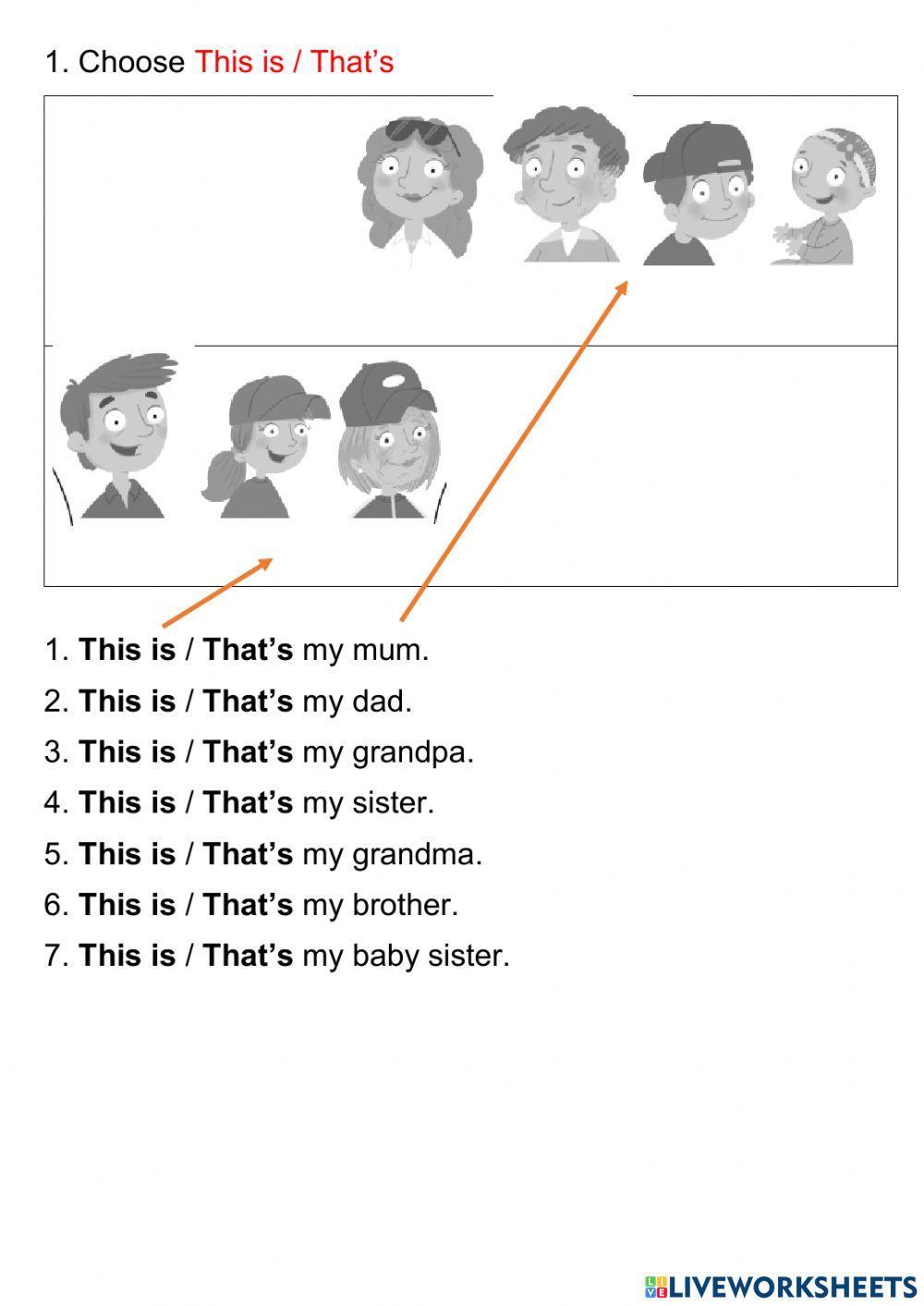 1. Choose This is / That's

1. This is / That's my mum.
2. This is / That's my dad.
3. This is / That's my grandpa.
4. This is / That's my sister.
5. This is / That's my grandma.
6. This is / That's my brother.
7. This is / That's my baby sister.

LIVEWORKSHEETS